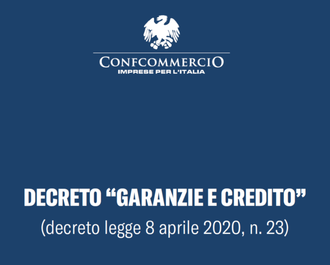 CONFCOMMERCIO
IMPRESE PER L'ITALIA

DECRETO “GARANZIE E CREDITO”
(decreto legge 8 aprile 2020, n. 23)